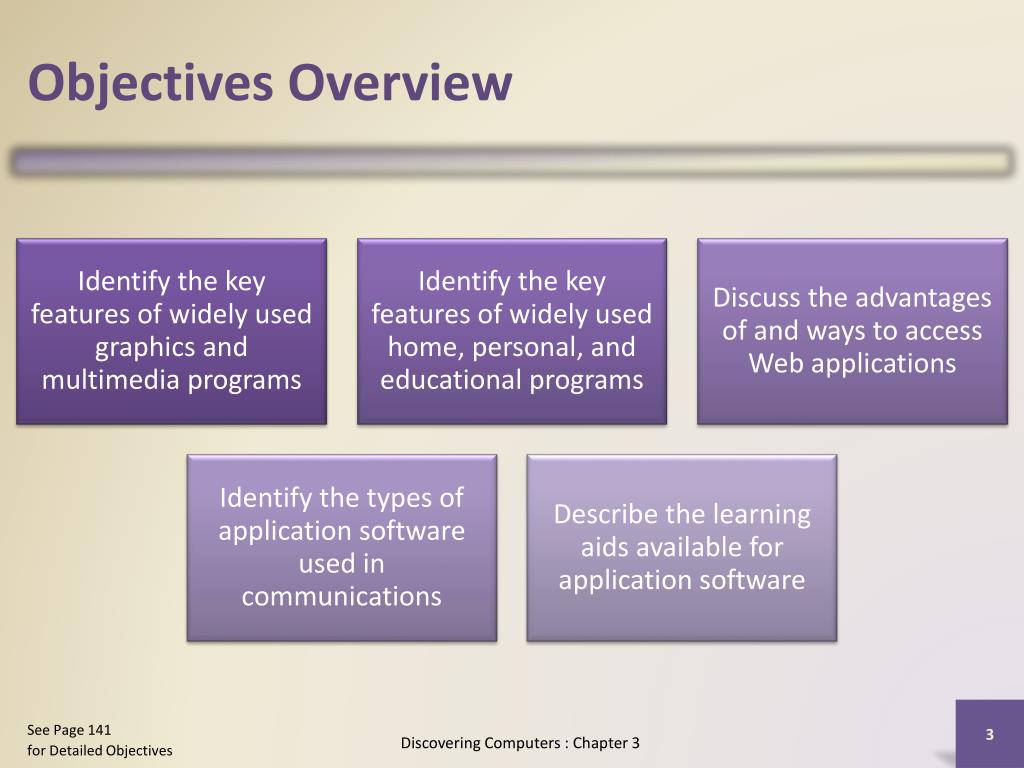 Objectives Overview

Identify the key features of widely used graphics and multimedia programs

Identify the key features of widely used home, personal, and educational programs

Discuss the advantages of and ways to access Web applications

Identify the types of application software used in communications

Describe the learning aids available for application software

See Page 141
for Detailed Objectives

Discovering Computers : Chapter 3

3